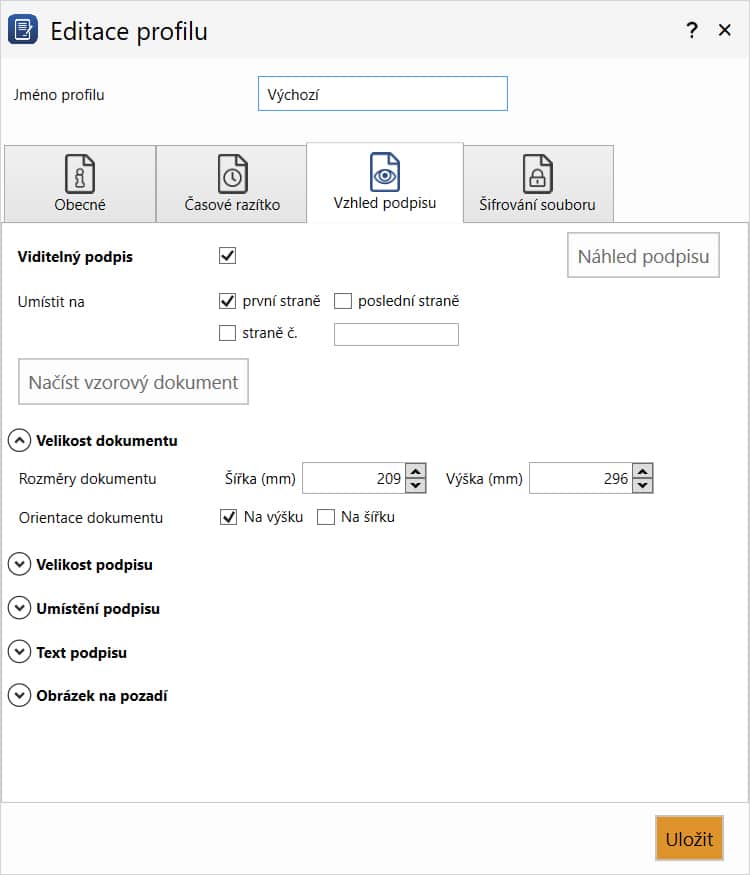 Editace profilu ? ×

Jméno profilu Výchozí

Obecné Časové razítko Vzhled podpisu Šifrování souboru

Viditelný podpis

Náhled podpisu

Umístit na první straně poslední straně

straně č.

Načíst vzorový dokument

Velikost dokumentu

Rozměry dokumentu Šířka (mm) 209 Výška (mm) 296

Orientace dokumentu Na výšku Na šířku

Velikost podpisu

Umístění podpisu

Text podpisu

Obrázek na pozadí

Uložit